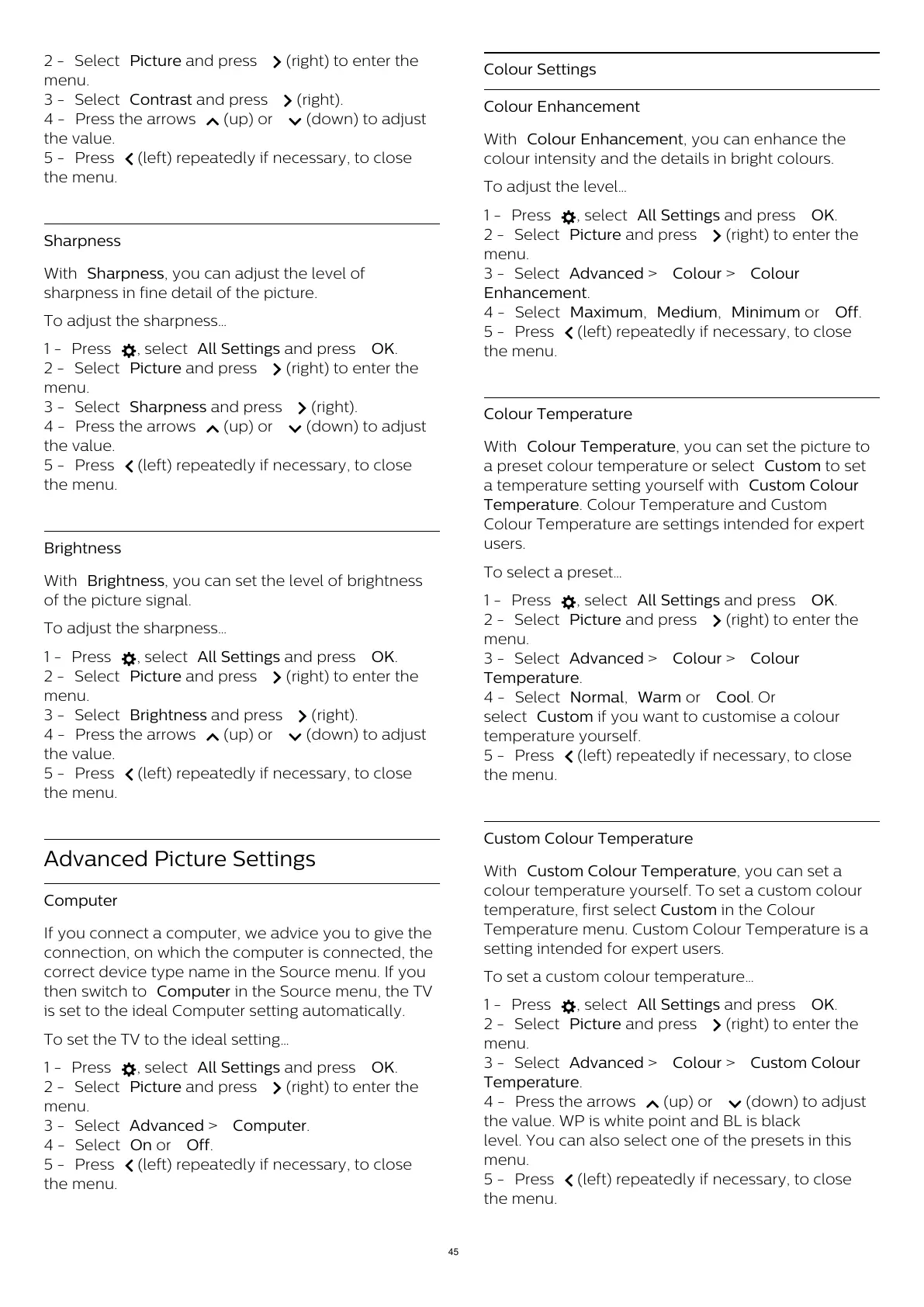 2 - Select Picture and press (right) to enter the menu.
3 - Select Contrast and press (right).
4 - Press the arrows (up) or (down) to adjust the value.
5 - Press (left) repeatedly if necessary, to close the menu.

Sharpness

With Sharpness, you can adjust the level of sharpness in fine detail of the picture.

To adjust the sharpness…

1 - Press , select All Settings and press OK.
2 - Select Picture and press (right) to enter the menu.
3 - Select Sharpness and press (right).
4 - Press the arrows (up) or (down) to adjust the value.
5 - Press (left) repeatedly if necessary, to close the menu.

Brightness

With Brightness, you can set the level of brightness of the picture signal.

To adjust the sharpness…

1 - Press , select All Settings and press OK.
2 - Select Picture and press (right) to enter the menu.
3 - Select Brightness and press (right).
4 - Press the arrows (up) or (down) to adjust the value.
5 - Press (left) repeatedly if necessary, to close the menu.

Advanced Picture Settings

Computer

If you connect a computer, we advice you to give the connection, on which the computer is connected, the correct device type name in the Source menu. If you then switch to Computer in the Source menu, the TV is set to the ideal Computer setting automatically.

To set the TV to the ideal setting…

1 - Press , select All Settings and press OK.
2 - Select Picture and press (right) to enter the menu.
3 - Select Advanced > Computer.
4 - Select On or Off.
5 - Press (left) repeatedly if necessary, to close the menu.

Colour Settings

Colour Enhancement

With Colour Enhancement, you can enhance the colour intensity and the details in bright colours.

To adjust the level…

1 - Press , select All Settings and press OK.
2 - Select Picture and press (right) to enter the menu.
3 - Select Advanced > Colour > Colour Enhancement.
4 - Select Maximum, Medium, Minimum or Off.
5 - Press (left) repeatedly if necessary, to close the menu.

Colour Temperature

With Colour Temperature, you can set the picture to a preset colour temperature or select Custom to set a temperature setting yourself with Custom Colour Temperature. Colour Temperature and Custom Colour Temperature are settings intended for expert users.

To select a preset…

1 - Press , select All Settings and press OK.
2 - Select Picture and press (right) to enter the menu.
3 - Select Advanced > Colour > Colour Temperature.
4 - Select Normal, Warm or Cool. Or select Custom if you want to customise a colour temperature yourself.
5 - Press (left) repeatedly if necessary, to close the menu.

Custom Colour Temperature

With Custom Colour Temperature, you can set a colour temperature yourself. To set a custom colour temperature, first select Custom in the Colour Temperature menu. Custom Colour Temperature is a setting intended for expert users.

To set a custom colour temperature…

1 - Press , select All Settings and press OK.
2 - Select Picture and press (right) to enter the menu.
3 - Select Advanced > Colour > Custom Colour Temperature.
4 - Press the arrows (up) or (down) to adjust the value. WP is white point and BL is black level. You can also select one of the presets in this menu.
5 - Press (left) repeatedly if necessary, to close the menu.

45